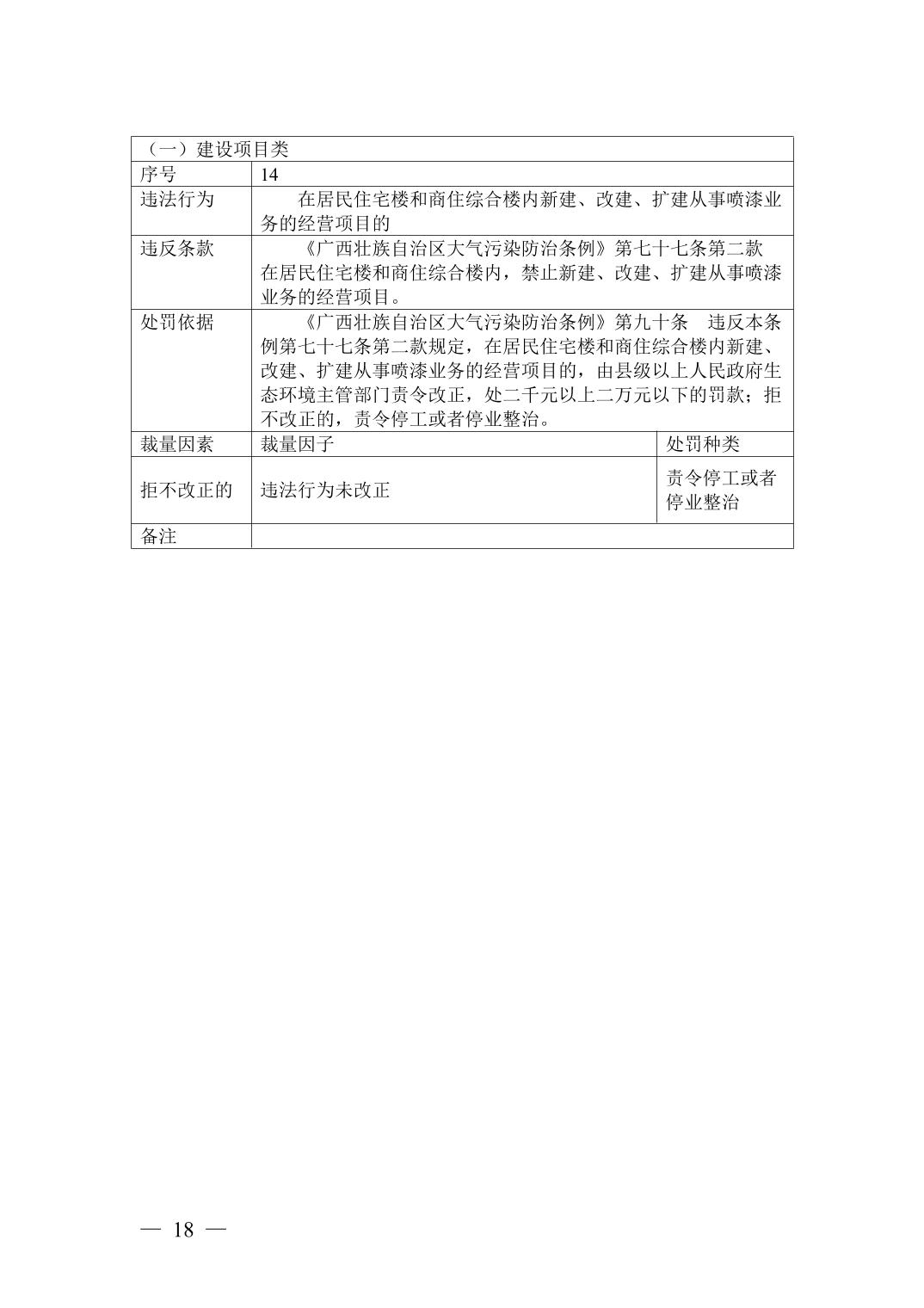 | （一）建设项目类 | | |
|---|---|---|
| 序号 | 14 | |
| 违法行为 | 在居民住宅楼和商住综合楼内新建、改建、扩建从事喷漆业务的经营项目的 | |
| 违反条款 | 《广西壮族自治区大气污染防治条例》第七十七条第二款　在居民住宅楼和商住综合楼内，禁止新建、改建、扩建从事喷漆业务的经营项目。 | |
| 处罚依据 | 《广西壮族自治区大气污染防治条例》第九十条　违反本条例第七十七条第二款规定，在居民住宅楼和商住综合楼内新建、改建、扩建从事喷漆业务的经营项目的，由县级以上人民政府生态环境主管部门责令改正，处二千元以上二万元以下的罚款；拒不改正的，责令停工或者停业整治。 | |
| 裁量因素 | 裁量因子 | 处罚种类 |
| 拒不改正的 | 违法行为未改正 | 责令停工或者停业整治 |
| 备注 | | |

— 18 —